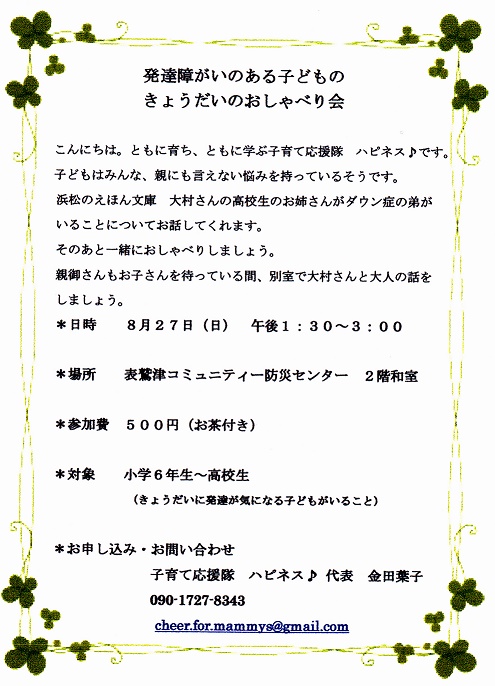 発達障がいのある子どもの
きょうだいのおしゃべり会

こんにちは。ともに育ち、ともに学ぶ子育て応援隊　ハピネス♪です。
子どもはみんな、親にも言えない悩みを持っているそうです。
浜松のえほん文庫　大村さんの高校生のお姉さんがダウン症の弟がいることについてお話してくれます。
そのあと一緒におしゃべりしましょう。
親御さんもお子さんを待っている間、別室で大村さんと大人の話をしましょう。

＊日時　８月２７日（日）　午後１：３０～３：００

＊場所　表鷲津コミュニティー防災センター　２階和室

＊参加費　５００円（お茶付き）

＊対象　小学６年生～高校生
（きょうだいに発達が気になる子どもがいること）

＊お申し込み・お問い合わせ
子育て応援隊　ハピネス♪ 代表　金田葉子
090-1727-8343
cheer.for.mammys@gmail.com